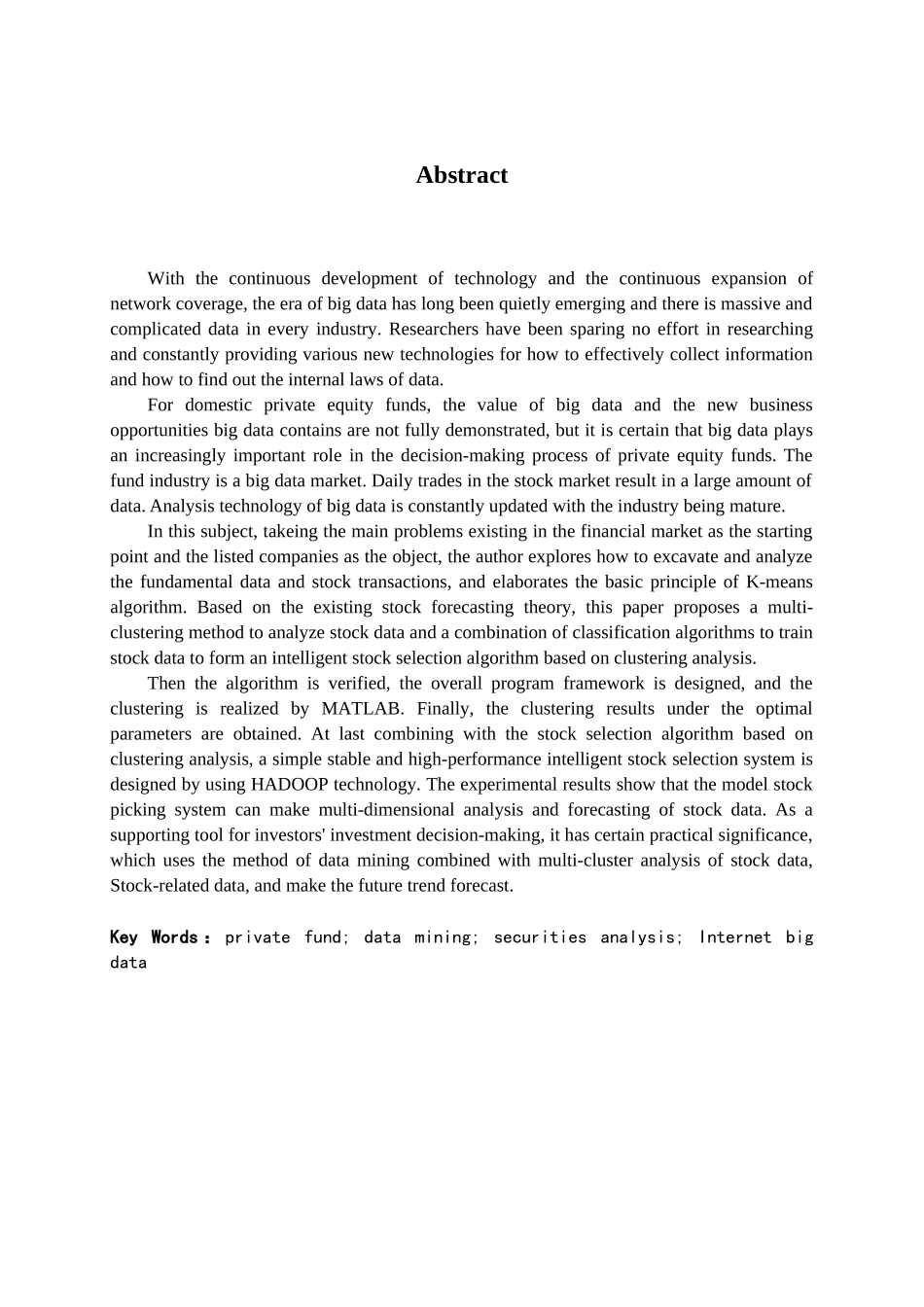 Abstract

With the continuous development of technology and the continuous expansion of network coverage, the era of big data has long been quietly emerging and there is massive and complicated data in every industry. Researchers have been sparing no effort in researching and constantly providing various new technologies for how to effectively collect information and how to find out the internal laws of data.

For domestic private equity funds, the value of big data and the new business opportunities big data contains are not fully demonstrated, but it is certain that big data plays an increasingly important role in the decision-making process of private equity funds. The fund industry is a big data market. Daily trades in the stock market result in a large amount of data. Analysis technology of big data is constantly updated with the industry being mature.

In this subject, takeing the main problems existing in the financial market as the starting point and the listed companies as the object, the author explores how to excavate and analyze the fundamental data and stock transactions, and elaborates the basic principle of K-means algorithm. Based on the existing stock forecasting theory, this paper proposes a multi-clustering method to analyze stock data and a combination of classification algorithms to train stock data to form an intelligent stock selection algorithm based on clustering analysis.

Then the algorithm is verified, the overall program framework is designed, and the clustering is realized by MATLAB. Finally, the clustering results under the optimal parameters are obtained. At last combining with the stock selection algorithm based on clustering analysis, a simple stable and high-performance intelligent stock selection system is designed by using HADOOP technology. The experimental results show that the model stock picking system can make multi-dimensional analysis and forecasting of stock data. As a supporting tool for investors' investment decision-making, it has certain practical significance, which uses the method of data mining combined with multi-cluster analysis of stock data, Stock-related data, and make the future trend forecast.

Key Words： private fund; data mining; securities analysis; Internet big data